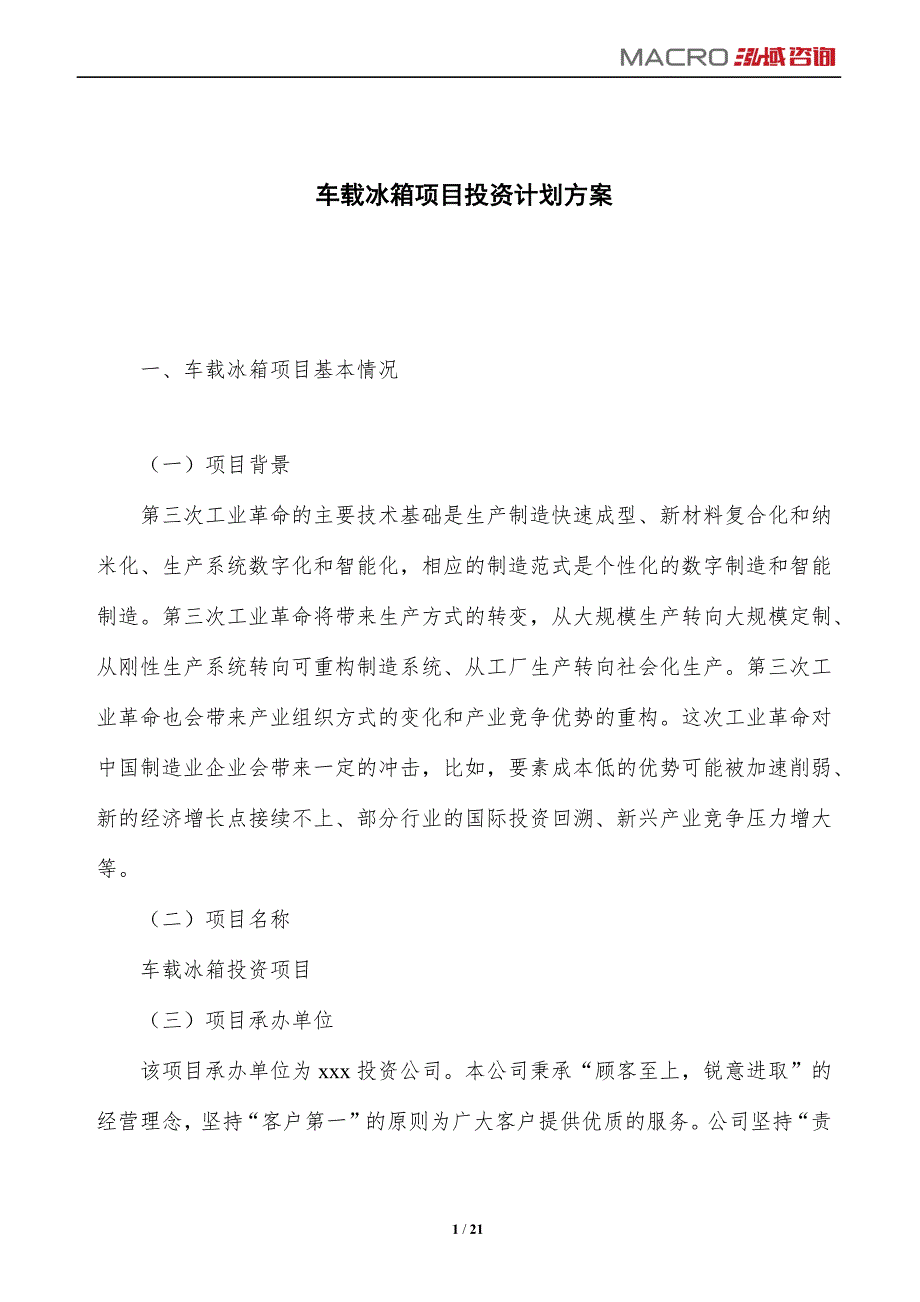 MACRO 泓域咨询

车载冰箱项目投资计划方案

一、车载冰箱项目基本情况

（一）项目背景

第三次工业革命的主要技术基础是生产制造快速成型、新材料复合化和纳米化、生产系统数字化和智能化，相应的制造范式是个性化的数字制造和智能制造。第三次工业革命将带来生产方式的转变，从大规模生产转向大规模定制、从刚性生产系统转向可重构制造系统、从工厂生产转向社会化生产。第三次工业革命也会带来产业组织方式的变化和产业竞争优势的重构。这次工业革命对中国制造业企业会带来一定的冲击，比如，要素成本低的优势可能被加速削弱、新的经济增长点接续不上、部分行业的国际投资回溯、新兴产业竞争压力增大等。

（二）项目名称

车载冰箱投资项目

（三）项目承办单位

该项目承办单位为 xxx 投资公司。本公司秉承“顾客至上，锐意进取”的经营理念，坚持“客户第一”的原则为广大客户提供优质的服务。公司坚持“责

1 / 21